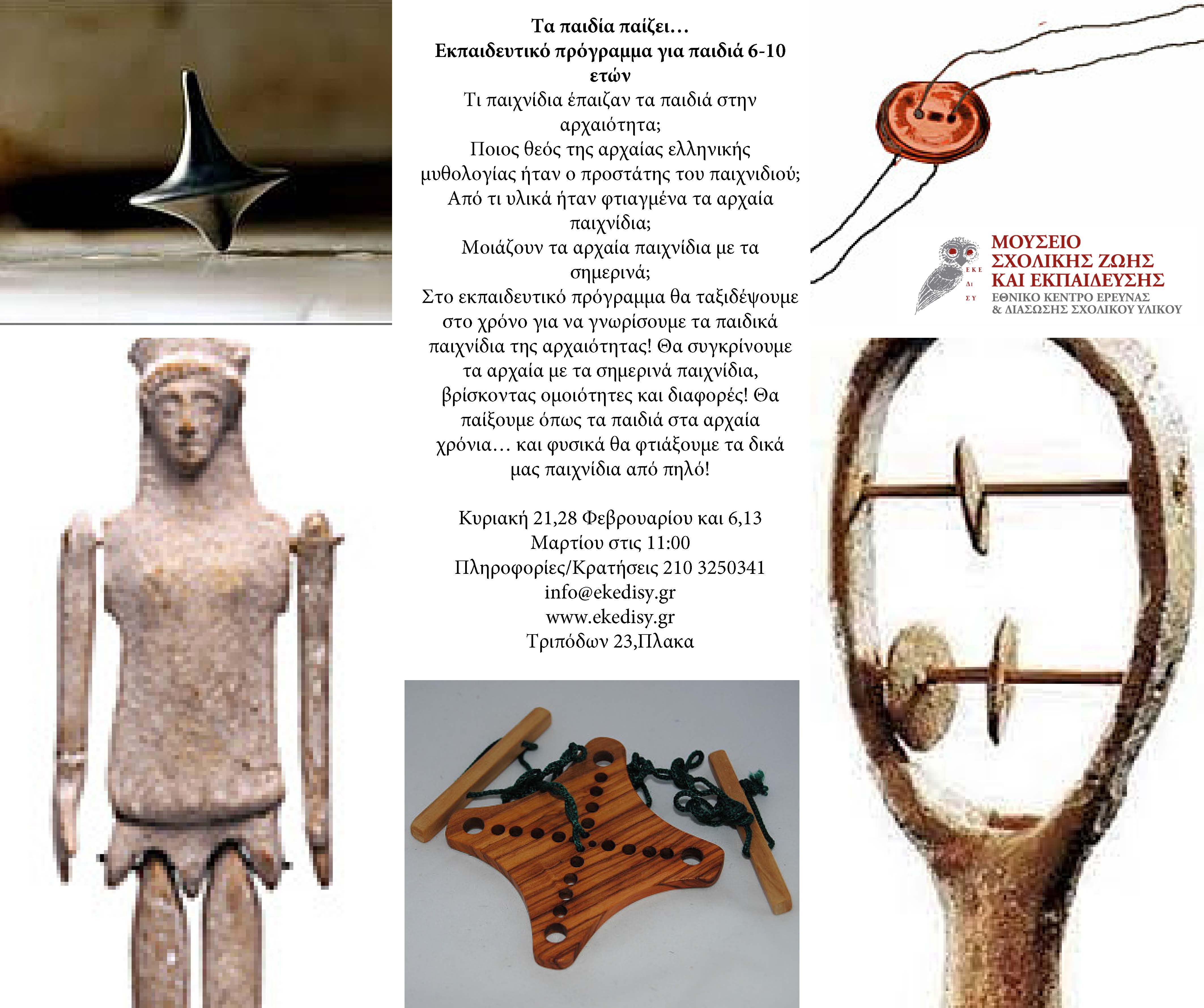 Τα παιδία παίζει…
Εκπαιδευτικό πρόγραμμα για παιδιά 6-10 ετών

Τι παιχνίδια έπαιζαν τα παιδιά στην αρχαιότητα;
Ποιος θεός της αρχαίας ελληνικής μυθολογίας ήταν ο προστάτης του παιχνιδιού;
Από τι υλικά ήταν φτιαγμένα τα αρχαία παιχνίδια;
Μοιάζουν τα αρχαία παιχνίδια με τα σημερινά;
Στο εκπαιδευτικό πρόγραμμα θα ταξιδέψουμε στο χρόνο για να γνωρίσουμε τα παιδικά παιχνίδια της αρχαιότητας! Θα συγκρίνουμε τα αρχαία με τα σημερινά παιχνίδια, βρίσκοντας ομοιότητες και διαφορές! Θα παίξουμε όπως τα παιδιά στα αρχαία χρόνια… και φυσικά θα φτιάξουμε τα δικά μας παιχνίδια από πηλό!

Κυριακή 21,28 Φεβρουαρίου και 6,13 Μαρτίου στις 11:00
Πληροφορίες/Κρατήσεις 210 3250341
info@ekedisy.gr
www.ekedisy.gr
Τριπόδων 23,Πλακα

ΕΚΕ
ΔΙ
ΣΥ
ΜΟΥΣΕΙΟ
ΣΧΟΛΙΚΗΣ ΖΩΗΣ
ΚΑΙ ΕΚΠΑΙΔΕΥΣΗΣ
ΕΘΝΙΚΟ ΚΕΝΤΡΟ ΕΡΕΥΝΑΣ
& ΔΙΑΣΩΣΗΣ ΣΧΟΛΙΚΟΥ ΥΛΙΚΟΥ